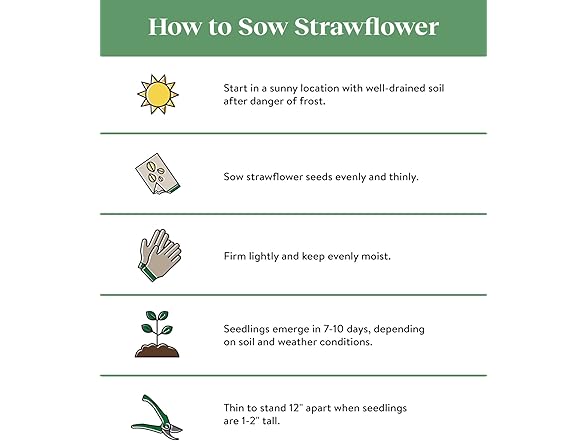 How to Sow Strawflower

Start in a sunny location with well-drained soil after danger of frost.

Sow strawflower seeds evenly and thinly.

Firm lightly and keep evenly moist.

Seedlings emerge in 7-10 days, depending on soil and weather conditions.

Thin to stand 12" apart when seedlings are 1-2" tall.